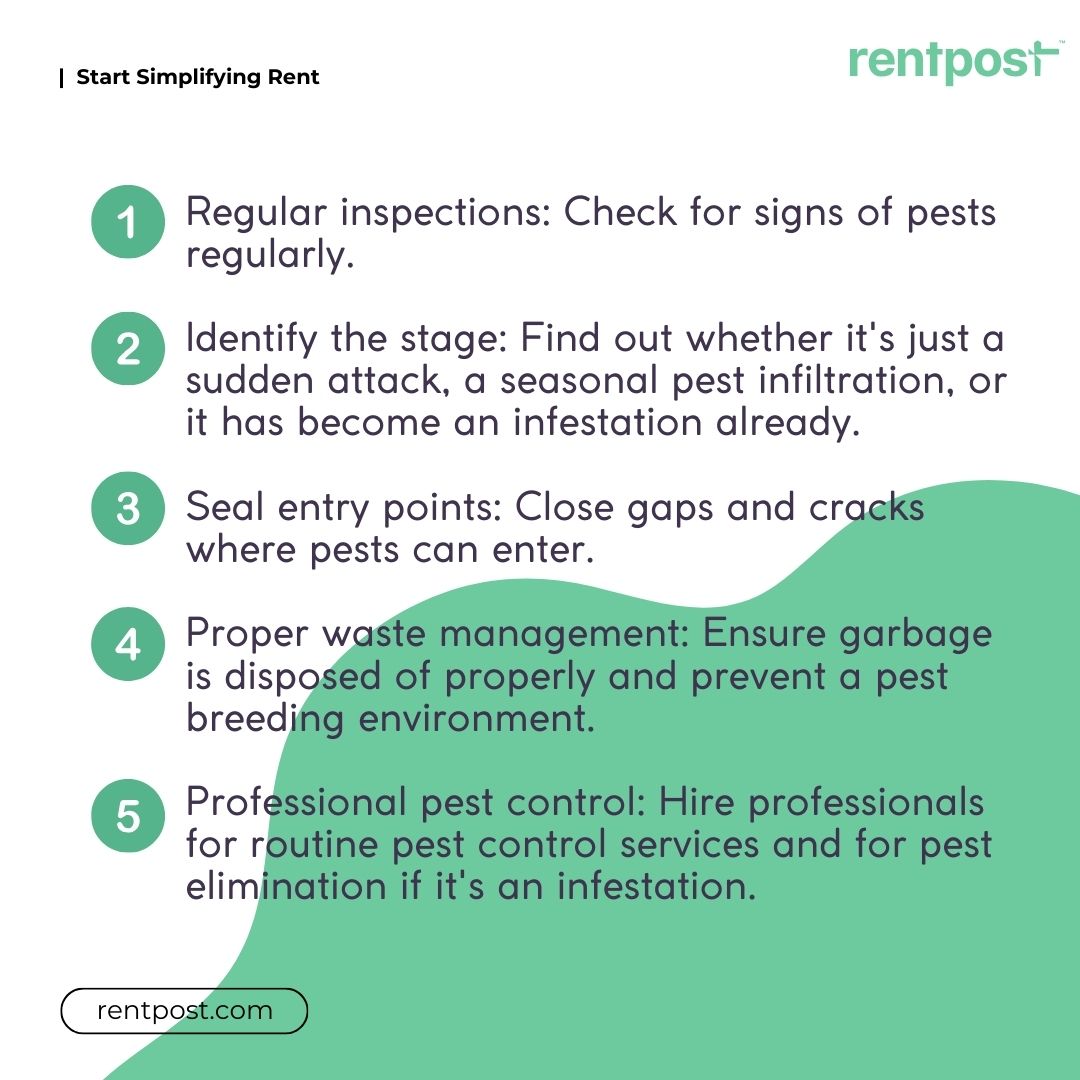 | Start Simplifying Rent

rentpost™

1 Regular inspections: Check for signs of pests regularly.

2 Identify the stage: Find out whether it's just a sudden attack, a seasonal pest infiltration, or it has become an infestation already.

3 Seal entry points: Close gaps and cracks where pests can enter.

4 Proper waste management: Ensure garbage is disposed of properly and prevent a pest breeding environment.

5 Professional pest control: Hire professionals for routine pest control services and for pest elimination if it's an infestation.

rentpost.com